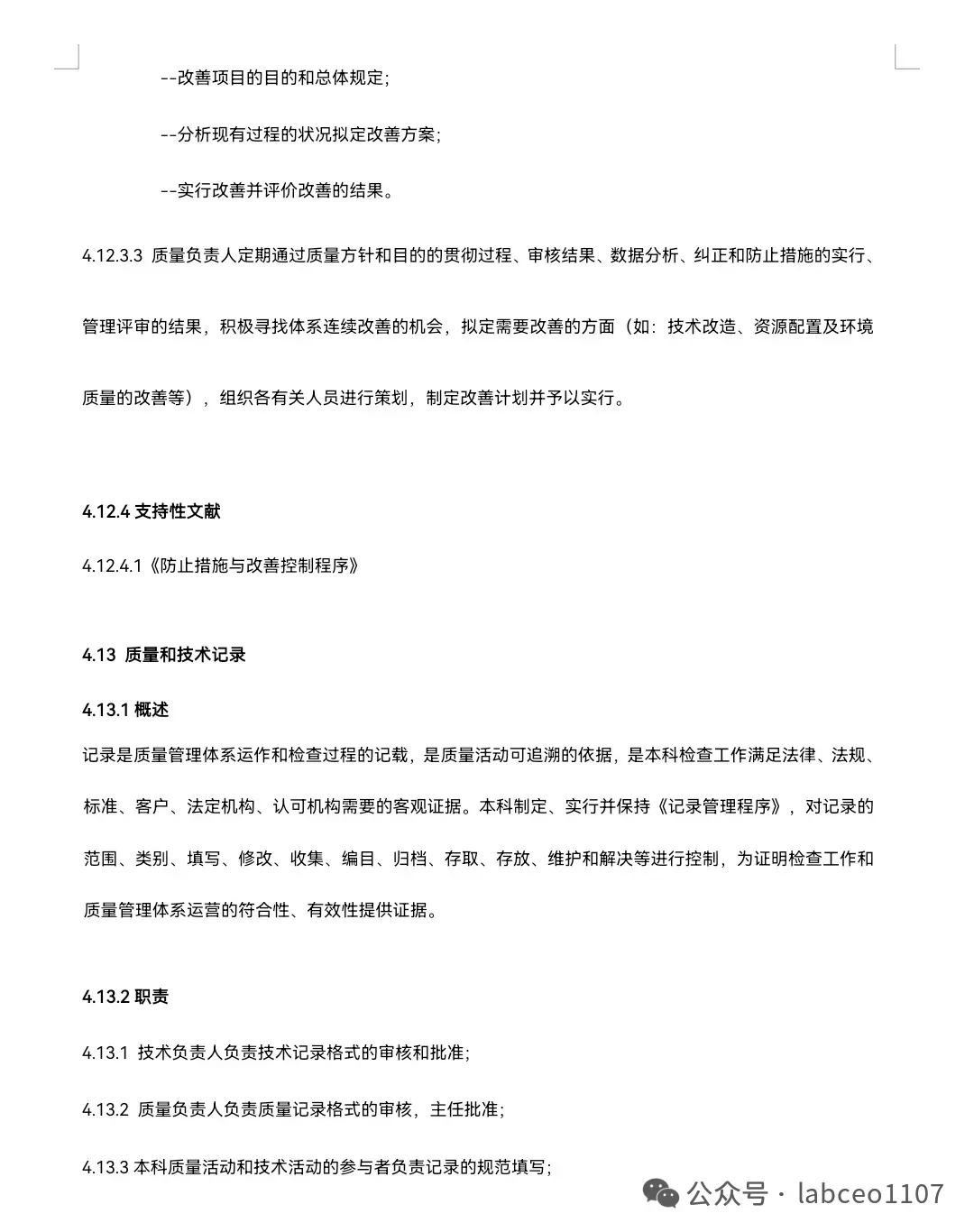 --改善项目的目的和总体规定;

--分析现有过程的状况拟定改善方案;

--实行改善并评价改善的结果。

4.12.3.3 质量负责人定期通过质量方针和目的的贯彻过程、审核结果、数据分析、纠正和防止措施的实行、管理评审的结果，积极寻找体系连续改善的机会，拟定需要改善的方面（如：技术改造、资源配置及环境质量的改善等），组织各有关人员进行策划，制定改善计划并予以实行。

4.12.4 支持性文献

4.12.4.1《防止措施与改善控制程序》

4.13 质量和技术记录

4.13.1 概述

记录是质量管理体系运作和检查过程的记载，是质量活动可追溯的依据，是本科检查工作满足法律、法规、标准、客户、法定机构、认可机构需要的客观证据。本科制定、实行并保持《记录管理程序》，对记录的范围、类别、填写、修改、收集、编目、归档、存取、存放、维护和解决等进行控制，为证明检查工作和质量管理体系运营的符合性、有效性提供证据。

4.13.2 职责

4.13.1 技术负责人负责技术记录格式的审核和批准;

4.13.2 质量负责人负责质量记录格式的审核，主任批准;

4.13.3 本科质量活动和技术活动的参与者负责记录的规范填写;

公众号 · labceo1107